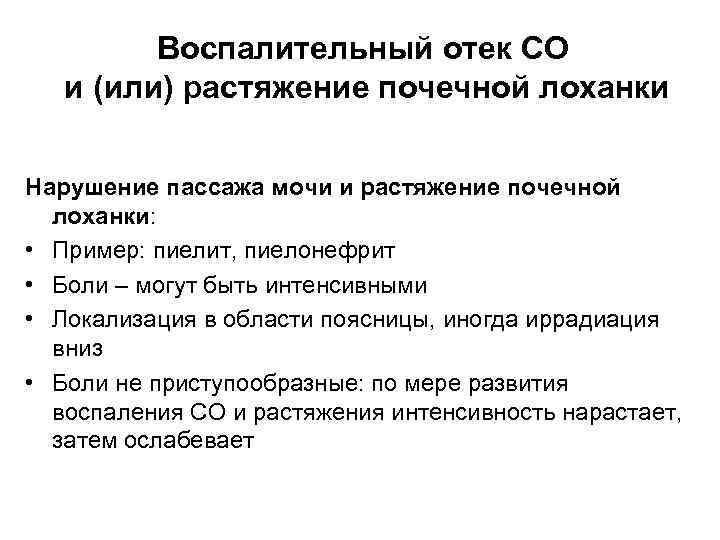 Воспалительный отек СО и (или) растяжение почечной лоханки

Нарушение пассажа мочи и растяжение почечной лоханки:

• Пример: пиелит, пиелонефрит
• Боли – могут быть интенсивными
• Локализация в области поясницы, иногда иррадиация вниз
• Боли не приступообразные: по мере развития воспаления СО и растяжения интенсивность нарастает, затем ослабевает